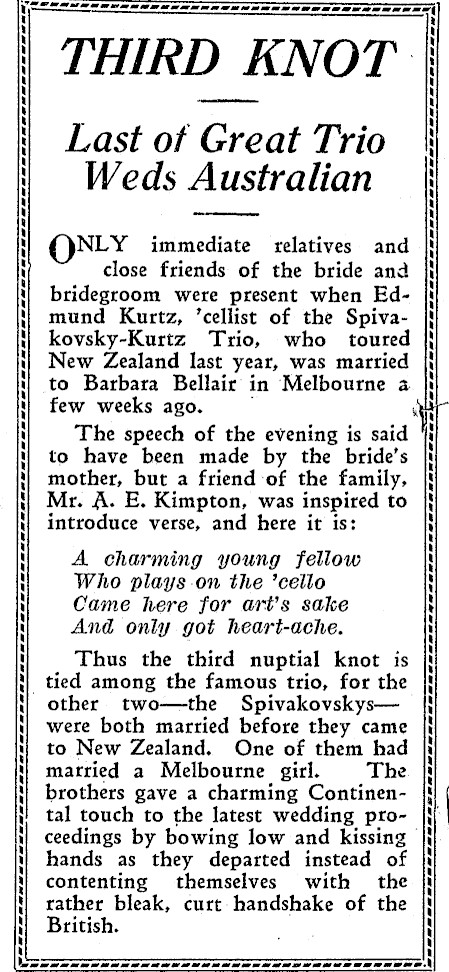 THIRD KNOT

Last of Great Trio Weds Australian

ONLY immediate relatives and close friends of the bride and bridegroom were present when Edmund Kurtz, 'cellist of the Spivakovsky-Kurtz Trio, who toured New Zealand last year, was married to Barbara Bellair in Melbourne a few weeks ago.

The speech of the evening is said to have been made by the bride's mother, but a friend of the family, Mr. A. E. Kimpton, was inspired to introduce verse, and here it is:

A charming young fellow
Who plays on the 'cello
Came here for art's sake
And only got heart-ache.

Thus the third nuptial knot is tied among the famous trio, for the other two—the Spivakovskys—were both married before they came to New Zealand. One of them had married a Melbourne girl. The brothers gave a charming Continental touch to the latest wedding proceedings by bowing low and kissing hands as they departed instead of contenting themselves with the rather bleak, curt handshake of the British.